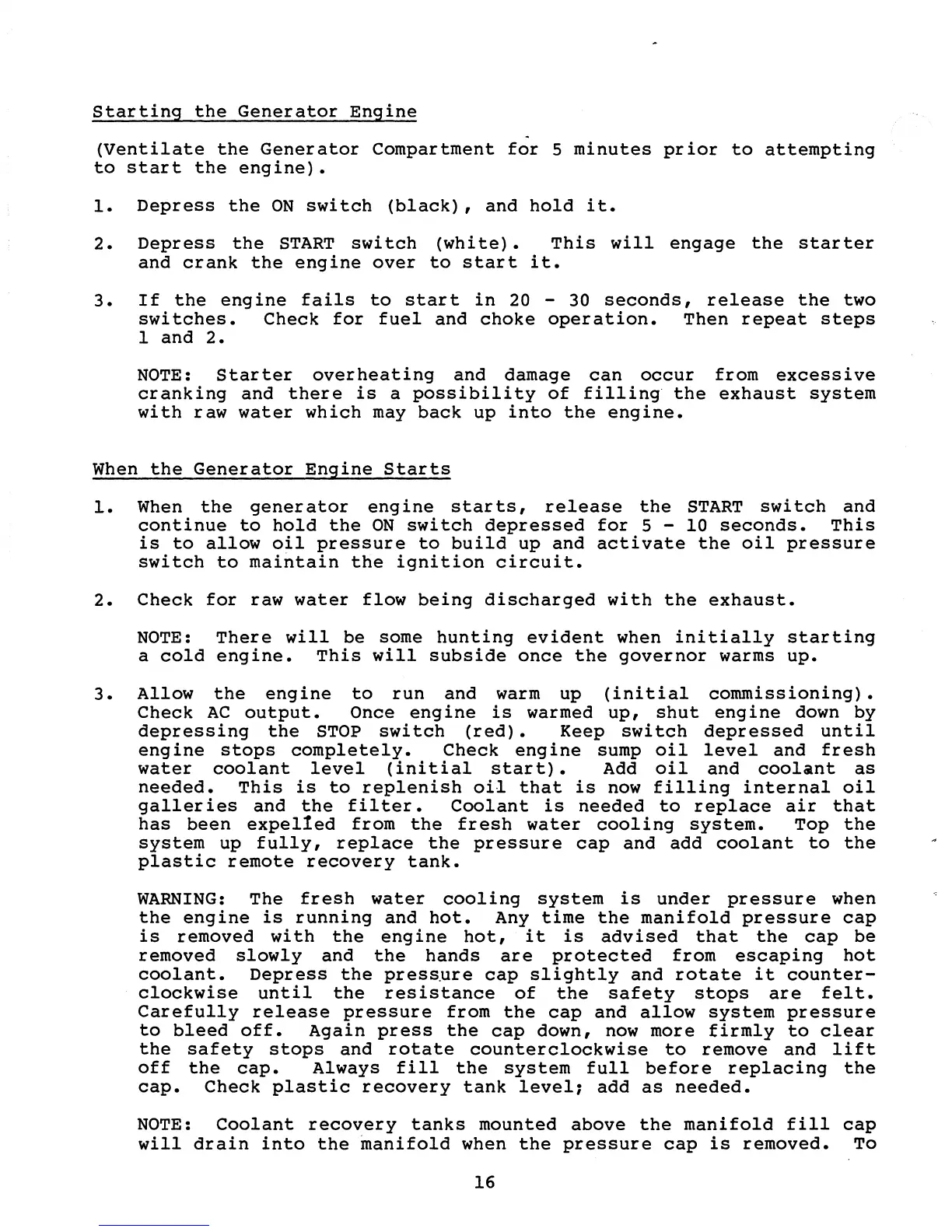 Starting the Generator Engine

(Ventilate the Generator Compartment for 5 minutes prior to attempting to start the engine).

1. Depress the ON switch (black), and hold it.

2. Depress the START switch (white). This will engage the starter and crank the engine over to start it.

3. If the engine fails to start in 20 - 30 seconds, release the two switches. Check for fuel and choke operation. Then repeat steps 1 and 2.

NOTE: Starter overheating and damage can occur from excessive cranking and there is a possibility of filling the exhaust system with raw water which may back up into the engine.

When the Generator Engine Starts

1. When the generator engine starts, release the START switch and continue to hold the ON switch depressed for 5 - 10 seconds. This is to allow oil pressure to build up and activate the oil pressure switch to maintain the ignition circuit.

2. Check for raw water flow being discharged with the exhaust.

NOTE: There will be some hunting evident when initially starting a cold engine. This will subside once the governor warms up.

3. Allow the engine to run and warm up (initial commissioning). Check AC output. Once engine is warmed up, shut engine down by depressing the STOP switch (red). Keep switch depressed until engine stops completely. Check engine sump oil level and fresh water coolant level (initial start). Add oil and coolant as needed. This is to replenish oil that is now filling internal oil galleries and the filter. Coolant is needed to replace air that has been expelled from the fresh water cooling system. Top the system up fully, replace the pressure cap and add coolant to the plastic remote recovery tank.

WARNING: The fresh water cooling system is under pressure when the engine is running and hot. Any time the manifold pressure cap is removed with the engine hot, it is advised that the cap be removed slowly and the hands are protected from escaping hot coolant. Depress the pressure cap slightly and rotate it counterclockwise until the resistance of the safety stops are felt. Carefully release pressure from the cap and allow system pressure to bleed off. Again press the cap down, now more firmly to clear the safety stops and rotate counterclockwise to remove and lift off the cap. Always fill the system full before replacing the cap. Check plastic recovery tank level; add as needed.

NOTE: Coolant recovery tanks mounted above the manifold fill cap will drain into the manifold when the pressure cap is removed. To

16